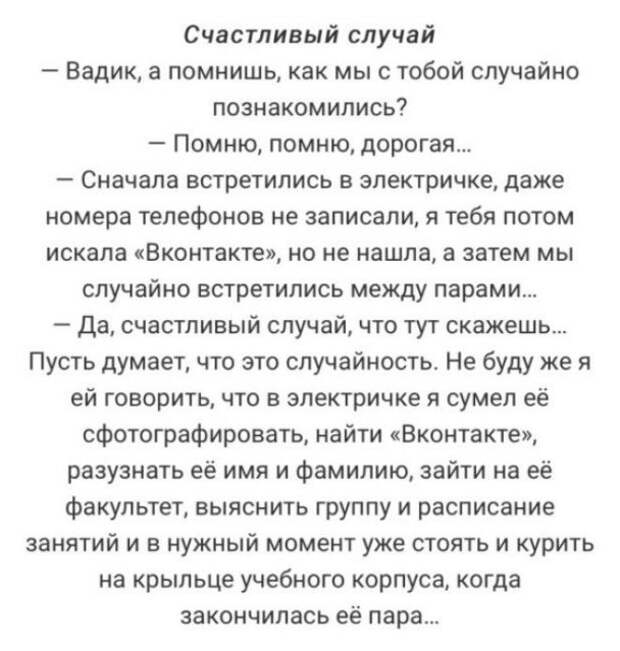 Счастливый случай

— Вадик, а помнишь, как мы с тобой случайно познакомились?

— Помню, помню, дорогая...

— Сначала встретились в электричке, даже номера телефонов не записали, я тебя потом искала «Вконтакте», но не нашла, а затем мы случайно встретились между парами...

— Да, счастливый случай, что тут скажешь... Пусть думает, что это случайность. Не буду же я ей говорить, что в электричке я сумел её сфотографировать, найти «Вконтакте», разузнать её имя и фамилию, зайти на её факультет, выяснить группу и расписание занятий и в нужный момент уже стоять и курить на крыльце учебного корпуса, когда закончилась её пара...